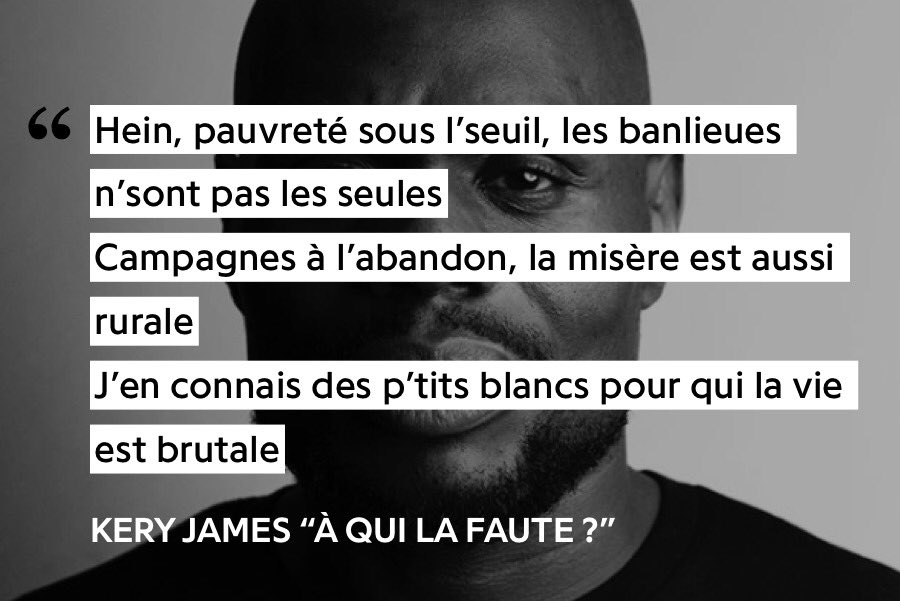 “ Hein, pauvreté sous l’seuil, les banlieues n’sont pas les seules
Campagnes à l’abandon, la misère est aussi rurale
J’en connais des p’tits blancs pour qui la vie est brutale

KERY JAMES “À QUI LA FAUTE ?”